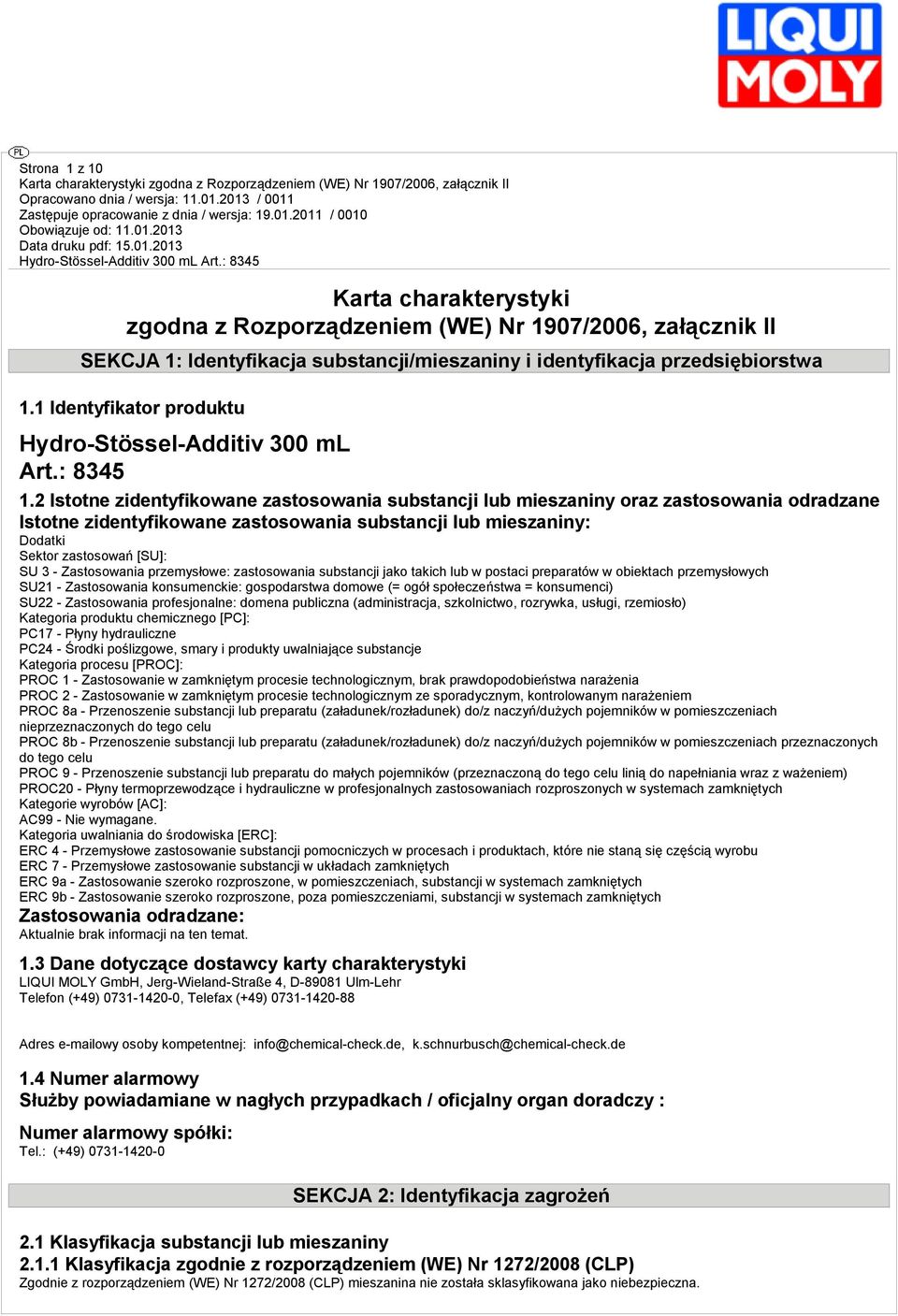 LIQUI MOLY

PL

Strona 1 z 10
Karta charakterystyki zgodna z Rozporządzeniem (WE) Nr 1907/2006, załącznik II
Opracowano dnia / wersja: 11.01.2013 / 0011
Zastępuje opracowanie z dnia / wersja: 19.01.2011 / 0010
Obowiązuje od: 11.01.2013
Data druku pdf: 15.01.2013
Hydro-Stössel-Additiv 300 mL Art.: 8345

Karta charakterystyki
zgodna z Rozporządzeniem (WE) Nr 1907/2006, załącznik II

SEKCJA 1: Identyfikacja substancji/mieszaniny i identyfikacja przedsiębiorstwa

1.1 Identyfikator produktu

Hydro-Stössel-Additiv 300 mL
Art.: 8345

1.2 Istotne zidentyfikowane zastosowania substancji lub mieszaniny oraz zastosowania odradzane
Istotne zidentyfikowane zastosowania substancji lub mieszaniny:
Dodatki
Sektor zastosowań [SU]:
SU 3 - Zastosowania przemysłowe: zastosowania substancji jako takich lub w postaci preparatów w obiektach przemysłowych
SU21 - Zastosowania konsumenckie: gospodarstwa domowe (= ogół społeczeństwa = konsumenci)
SU22 - Zastosowania profesjonalne: domena publiczna (administracja, szkolnictwo, rozrywka, usługi, rzemiosło)
Kategoria produktu chemicznego [PC]:
PC17 - Płyny hydrauliczne
PC24 - Środki poślizgowe, smary i produkty uwalniające substancje
Kategoria procesu [PROC]:
PROC 1 - Zastosowanie w zamkniętym procesie technologicznym, brak prawdopodobieństwa narażenia
PROC 2 - Zastosowanie w zamkniętym procesie technologicznym ze sporadycznym, kontrolowanym narażeniem
PROC 8a - Przenoszenie substancji lub preparatu (załadunek/rozładunek) do/z naczyń/dużych pojemników w pomieszczeniach nieprzeznaczonych do tego celu
PROC 8b - Przenoszenie substancji lub preparatu (załadunek/rozładunek) do/z naczyń/dużych pojemników w pomieszczeniach przeznaczonych do tego celu
PROC 9 - Przenoszenie substancji lub preparatu do małych pojemników (przeznaczoną do tego celu linią do napełniania wraz z ważeniem)
PROC20 - Płyny termoprzewodzące i hydrauliczne w profesjonalnych zastosowaniach rozproszonych w systemach zamkniętych
Kategorie wyrobów [AC]:
AC99 - Nie wymagane.
Kategoria uwalniania do środowiska [ERC]:
ERC 4 - Przemysłowe zastosowanie substancji pomocniczych w procesach i produktach, które nie staną się częścią wyrobu
ERC 7 - Przemysłowe zastosowanie substancji w układach zamkniętych
ERC 9a - Zastosowanie szeroko rozproszone, w pomieszczeniach, substancji w systemach zamkniętych
ERC 9b - Zastosowanie szeroko rozproszone, poza pomieszczeniami, substancji w systemach zamkniętych
Zastosowania odradzane:
Aktualnie brak informacji na ten temat.

1.3 Dane dotyczące dostawcy karty charakterystyki
LIQUI MOLY GmbH, Jerg-Wieland-Straße 4, D-89081 Ulm-Lehr
Telefon (+49) 0731-1420-0, Telefax (+49) 0731-1420-88

Adres e-mailowy osoby kompetentnej: info@chemical-check.de, k.schnurbusch@chemical-check.de

1.4 Numer alarmowy
Służby powiadamiane w nagłych przypadkach / oficjalny organ doradczy :

Numer alarmowy spółki:
Tel.: (+49) 0731-1420-0

SEKCJA 2: Identyfikacja zagrożeń

2.1 Klasyfikacja substancji lub mieszaniny
2.1.1 Klasyfikacja zgodnie z rozporządzeniem (WE) Nr 1272/2008 (CLP)
Zgodnie z rozporządzeniem (WE) Nr 1272/2008 (CLP) mieszanina nie została sklasyfikowana jako niebezpieczna.